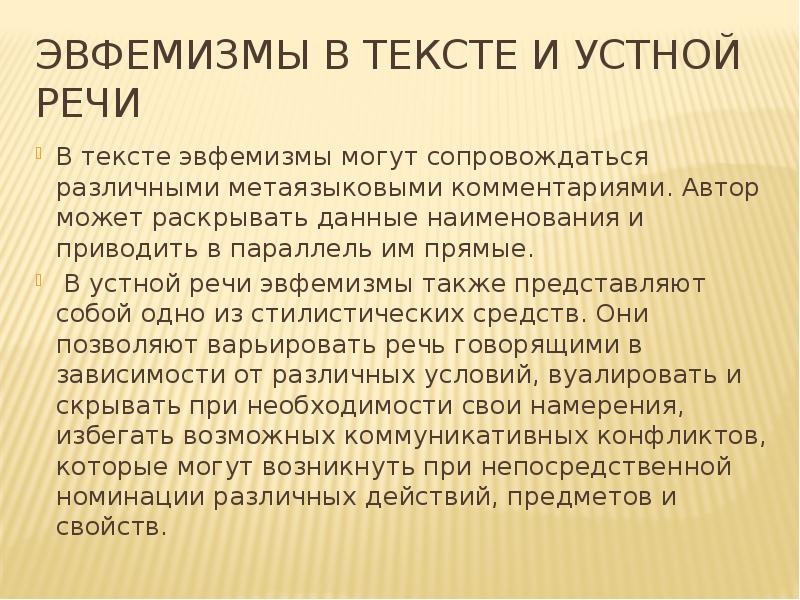 ЭВФЕМИЗМЫ В ТЕКСТЕ И УСТНОЙ РЕЧИ

В тексте эвфемизмы могут сопровождаться различными метаязыковыми комментариями. Автор может раскрывать данные наименования и приводить в параллель им прямые.

В устной речи эвфемизмы также представляют собой одно из стилистических средств. Они позволяют варьировать речь говорящими в зависимости от различных условий, вуалировать и скрывать при необходимости свои намерения, избегать возможных коммуникативных конфликтов, которые могут возникнуть при непосредственной номинации различных действий, предметов и свойств.